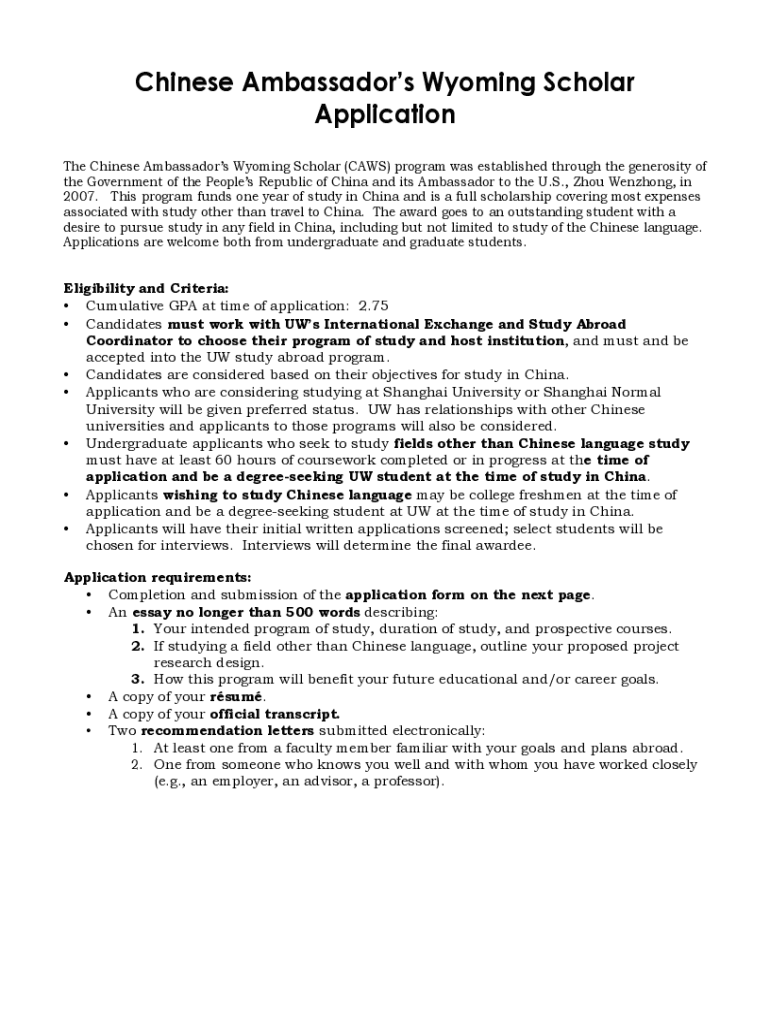 Chinese Ambassador's Wyoming Scholar Application

The Chinese Ambassador's Wyoming Scholar (CAWS) program was established through the generosity of the Government of the People's Republic of China and its Ambassador to the U.S., Zhou Wenzhong, in 2007. This program funds one year of study in China and is a full scholarship covering most expenses associated with study other than travel to China. The award goes to an outstanding student with a desire to pursue study in any field in China, including but not limited to study of the Chinese language. Applications are welcome both from undergraduate and graduate students.

Eligibility and Criteria:
• Cumulative GPA at time of application: 2.75
• Candidates must work with UW's International Exchange and Study Abroad Coordinator to choose their program of study and host institution, and must and be accepted into the UW study abroad program.
• Candidates are considered based on their objectives for study in China.
• Applicants who are considering studying at Shanghai University or Shanghai Normal University will be given preferred status. UW has relationships with other Chinese universities and applicants to those programs will also be considered.
• Undergraduate applicants who seek to study fields other than Chinese language study must have at least 60 hours of coursework completed or in progress at the time of application and be a degree-seeking UW student at the time of study in China.
• Applicants wishing to study Chinese language may be college freshmen at the time of application and be a degree-seeking student at UW at the time of study in China.
• Applicants will have their initial written applications screened; select students will be chosen for interviews. Interviews will determine the final awardee.

Application requirements:
• Completion and submission of the application form on the next page.
• An essay no longer than 500 words describing:
1. Your intended program of study, duration of study, and prospective courses.
2. If studying a field other than Chinese language, outline your proposed project research design.
3. How this program will benefit your future educational and/or career goals.
• A copy of your résumé.
• A copy of your official transcript.
• Two recommendation letters submitted electronically:
1. At least one from a faculty member familiar with your goals and plans abroad.
2. One from someone who knows you well and with whom you have worked closely (e.g., an employer, an advisor, a professor).